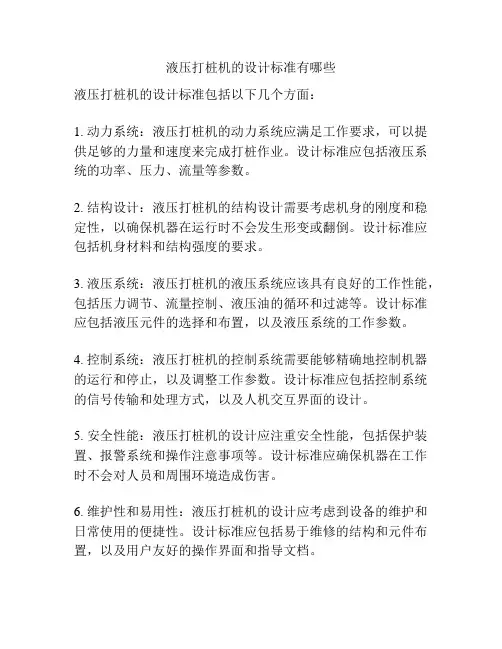 液压打桩机的设计标准有哪些

液压打桩机的设计标准包括以下几个方面：

1. 动力系统：液压打桩机的动力系统应满足工作要求，可以提供足够的力量和速度来完成打桩作业。设计标准应包括液压系统的功率、压力、流量等参数。

2. 结构设计：液压打桩机的结构设计需要考虑机身的刚度和稳定性，以确保机器在运行时不会发生形变或翻倒。设计标准应包括机身材料和结构强度的要求。

3. 液压系统：液压打桩机的液压系统应该具有良好的工作性能，包括压力调节、流量控制、液压油的循环和过滤等。设计标准应包括液压元件的选择和布置，以及液压系统的工作参数。

4. 控制系统：液压打桩机的控制系统需要能够精确地控制机器的运行和停止，以及调整工作参数。设计标准应包括控制系统的信号传输和处理方式，以及人机交互界面的设计。

5. 安全性能：液压打桩机的设计应注重安全性能，包括保护装置、报警系统和操作注意事项等。设计标准应确保机器在工作时不会对人员和周围环境造成伤害。

6. 维护性和易用性：液压打桩机的设计应考虑到设备的维护和日常使用的便捷性。设计标准应包括易于维修的结构和元件布置，以及用户友好的操作界面和指导文档。